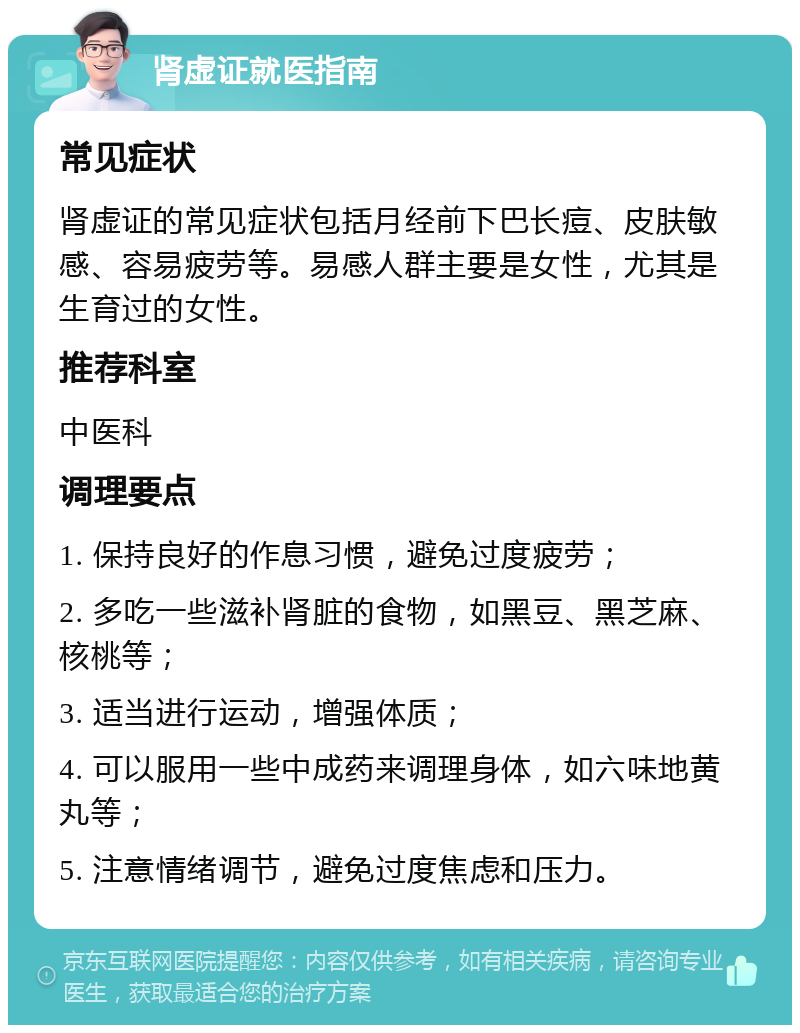 肾虚证就医指南

常见症状

肾虚证的常见症状包括月经前下巴长痘、皮肤敏感、容易疲劳等。易感人群主要是女性，尤其是生育过的女性。

推荐科室

中医科

调理要点

1. 保持良好的作息习惯，避免过度疲劳；

2. 多吃一些滋补肾脏的食物，如黑豆、黑芝麻、核桃等；

3. 适当进行运动，增强体质；

4. 可以服用一些中成药来调理身体，如六味地黄丸等；

5. 注意情绪调节，避免过度焦虑和压力。

京东互联网医院提醒您：内容仅供参考，如有相关疾病，请咨询专业医生，获取最适合您的治疗方案